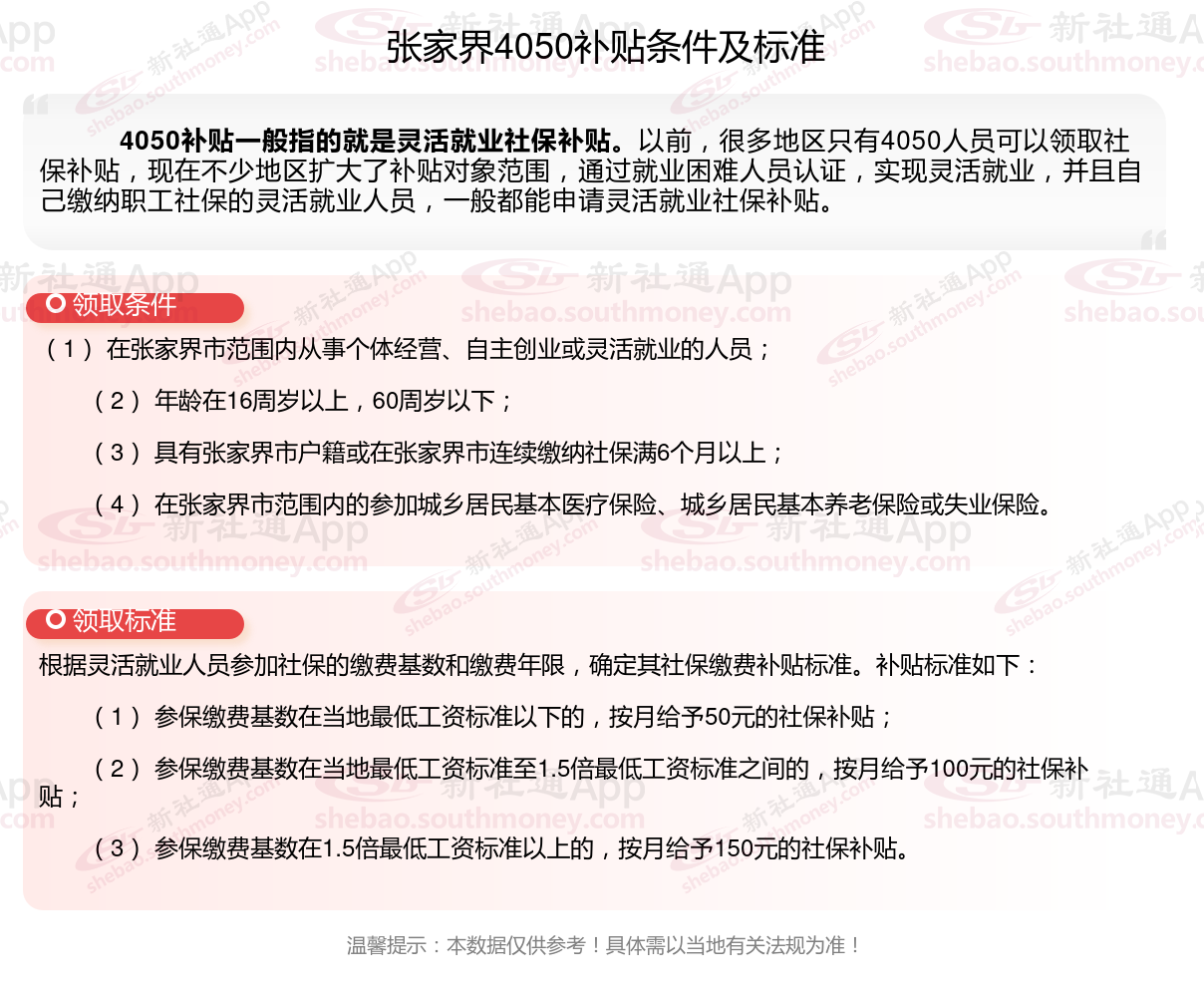 张家界4050补贴条件及标准

4050补贴一般指的就是灵活就业社保补贴。以前，很多地区只有4050人员可以领取社保补贴，现在不少地区扩大了补贴对象范围，通过就业困难人员认证，实现灵活就业，并且自己缴纳职工社保的灵活就业人员，一般都能申请灵活就业社保补贴。

领取条件

（1）在张家界市范围内从事个体经营、自主创业或灵活就业的人员；

（2）年龄在16周岁以上，60周岁以下；

（3）具有张家界市户籍或在张家界市连续缴纳社保满6个月以上；

（4）在张家界市范围内的参加城乡居民基本医疗保险、城乡居民基本养老保险或失业保险。

领取标准

根据灵活就业人员参加社保的缴费基数和缴费年限，确定其社保缴费补贴标准。补贴标准如下：

（1）参保缴费基数在当地最低工资标准以下的，按月给予50元的社保补贴；

（2）参保缴费基数在当地最低工资标准至1.5倍最低工资标准之间的，按月给予100元的社保补贴；

（3）参保缴费基数在1.5倍最低工资标准以上的，按月给予150元的社保补贴。

温馨提示：本数据仅供参考！具体需以当地有关法规为准！

新社通App
shebao.southmoney.com